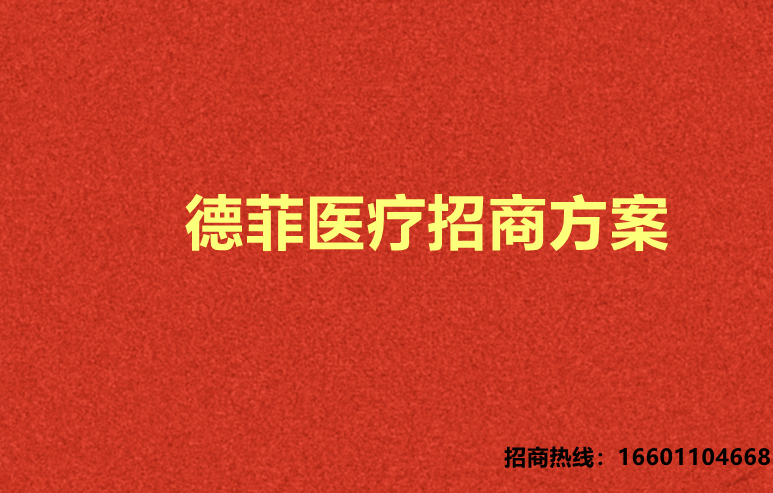 德菲医疗招商方案

招商热线：16601104668